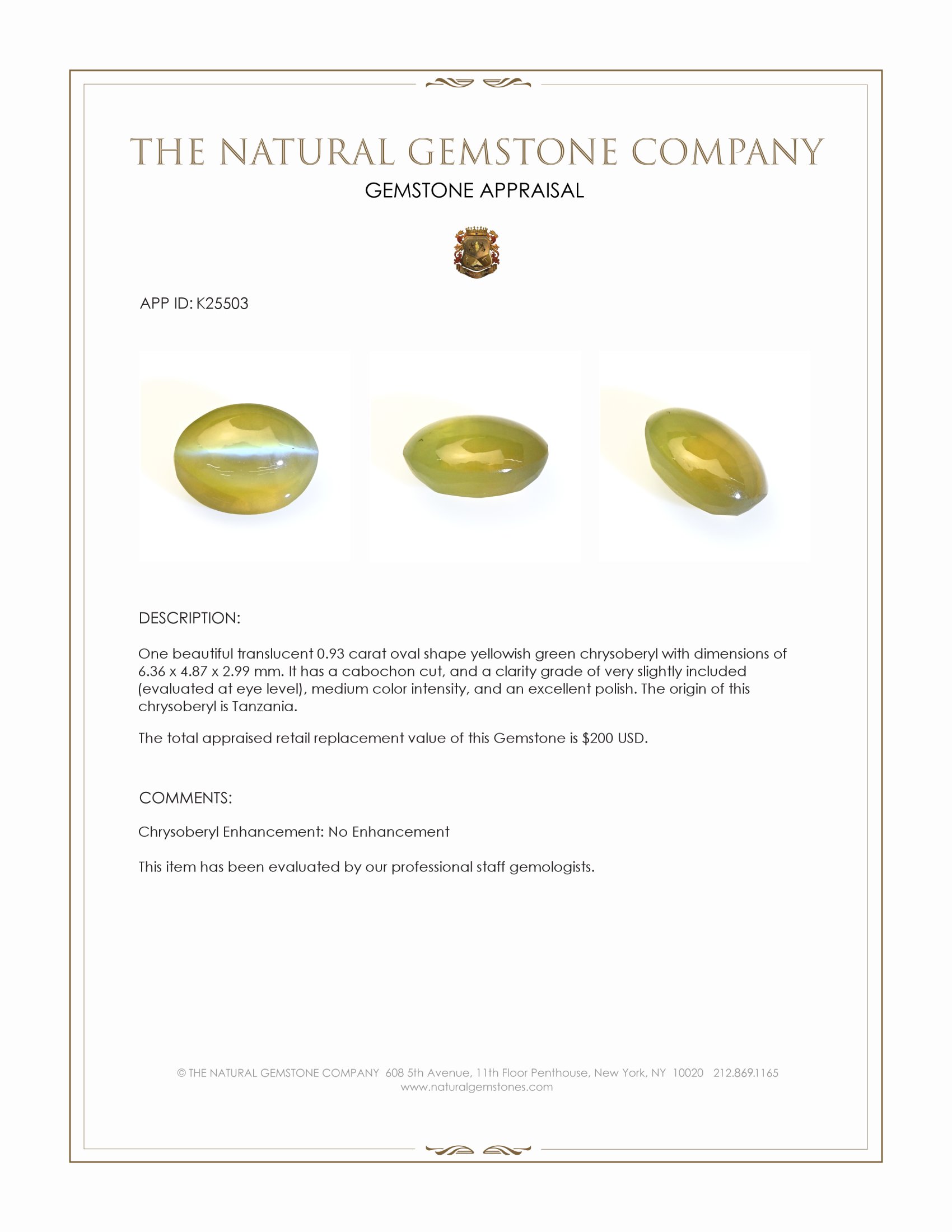 THE NATURAL GEMSTONE COMPANY
GEMSTONE APPRAISAL

APP ID: K25503

DESCRIPTION:

One beautiful translucent 0.93 carat oval shape yellowish green chrysoberyl with dimensions of 6.36 x 4.87 x 2.99 mm. It has a cabochon cut, and a clarity grade of very slightly included (evaluated at eye level), medium color intensity, and an excellent polish. The origin of this chrysoberyl is Tanzania.

The total appraised retail replacement value of this Gemstone is $200 USD.

COMMENTS:

Chrysoberyl Enhancement: No Enhancement

This item has been evaluated by our professional staff gemologists.

© THE NATURAL GEMSTONE COMPANY 608 5th Avenue, 11th Floor Penthouse, New York, NY 10020 212.869.1165
www.naturalgemstones.com